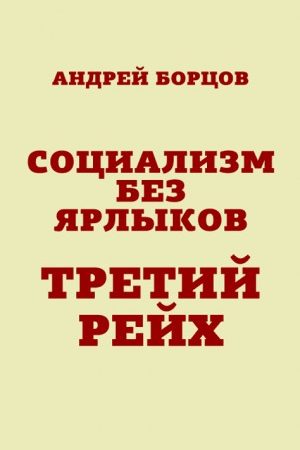 АНДРЕЙ БОРЦОВ

СОЦИАЛИЗМ
БЕЗ
ЯРЛЫКОВ

ТРЕТИЙ
РЕЙХ